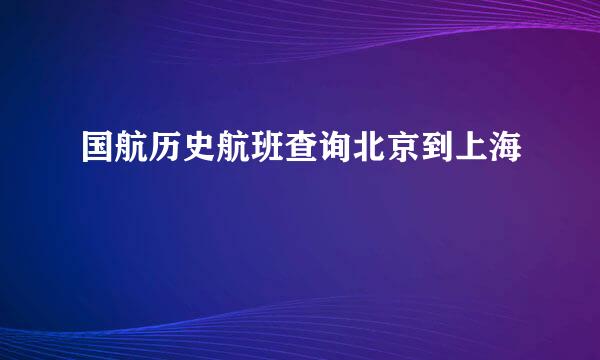 国航历史航班查询北京到上海